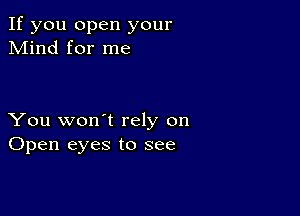 If you open your
Mind for me

You won´t rely on
Open eyes to see